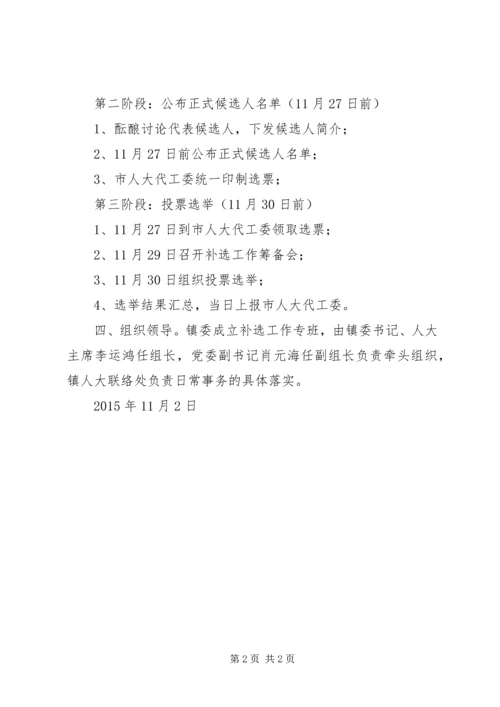 第二阶段：公布正式候选人名单（11月27日前）

1、酝酿讨论代表候选人，下发候选人简介；

2、11月27日前公布正式候选人名单；

3、市人大代工委统一印制选票；

第三阶段：投票选举（11月30日前）

1、11月27日到市人大代工委领取选票；

2、11月29日召开补选工作筹备会；

3、11月30日组织投票选举；

4、选举结果汇总，当日上报市人大代工委。

四、组织领导。镇委成立补选工作专班，由镇委书记、人大主席李运鸿任组长，党委副书记肖元海任副组长负责牵头组织，镇人大联络处负责日常事务的具体落实。

2015年11月2日

第2页 共2页